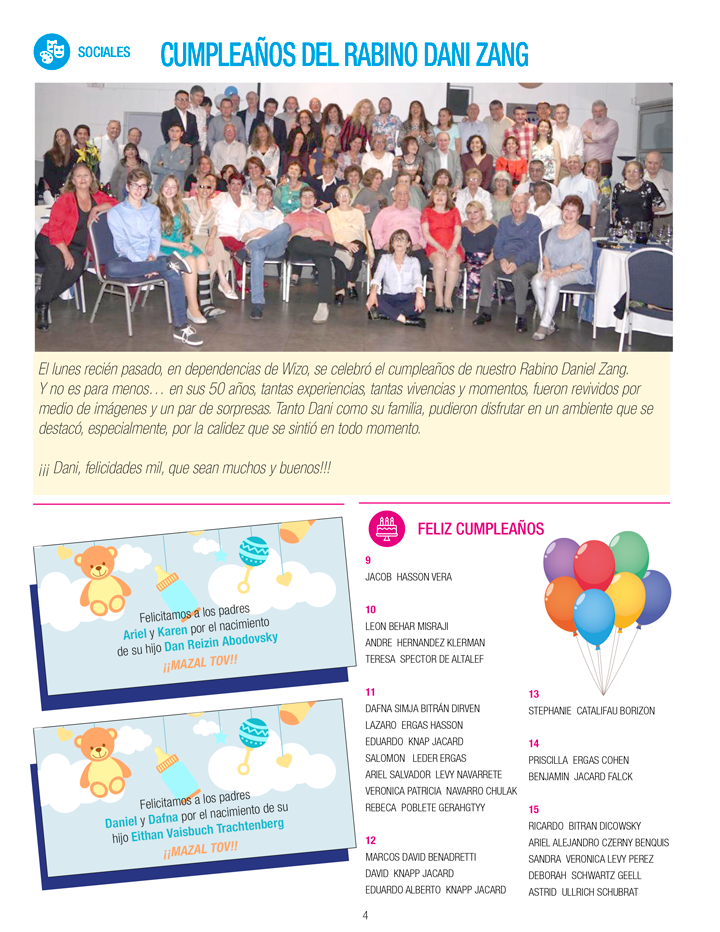 SOCIALES

CUMPLEAÑOS DEL RABINO DANI ZANG

El lunes recién pasado, en dependencias de Wizo, se celebró el cumpleaños de nuestro Rabino Daniel Zang. Y no es para menos… en sus 50 años, tantas experiencias, tantas vivencias y momentos, fueron revividos por medio de imágenes y un par de sorpresas. Tanto Dani como su familia, pudieron disfrutar en un ambiente que se destacó, especialmente, por la calidez que se sintió en todo momento.

¡¡¡ Dani, felicidades mil, que sean muchos y buenos!!!

Felicitamos a los padres
Ariel y Karen por el nacimiento
de su hijo Dan Reizin Abodovsky
¡¡MAZAL TOV!!

Felicitamos a los padres
Daniel y Dafna por el nacimiento de su
hijo Eithan Vaisbuch Trachtenberg
¡¡MAZAL TOV!!

FELIZ CUMPLEAÑOS

9
JACOB HASSON VERA

10
LEON BEHAR MISRAJI
ANDRE HERNANDEZ KLERMAN
TERESA SPECTOR DE ALTALEF

11
DAFNA SIMJA BITRÁN DIRVEN
LAZARO ERGAS HASSON
EDUARDO KNAP JACARD
SALOMON LEDER ERGAS
ARIEL SALVADOR LEVY NAVARRETE
VERONICA PATRICIA NAVARRO CHULAK
REBECA POBLETE GERAHGTYY

12
MARCOS DAVID BENADRETTI
DAVID KNAPP JACARD
EDUARDO ALBERTO KNAPP JACARD

13
STEPHANIE CATALIFAU BORIZON

14
PRISCILLA ERGAS COHEN
BENJAMIN JACARD FALCK

15
RICARDO BITRAN DICOWSKY
ARIEL ALEJANDRO CZERNY BENQUIS
SANDRA VERONICA LEVY PEREZ
DEBORAH SCHWARTZ GEELL
ASTRID ULLRICH SCHUBRAT

4